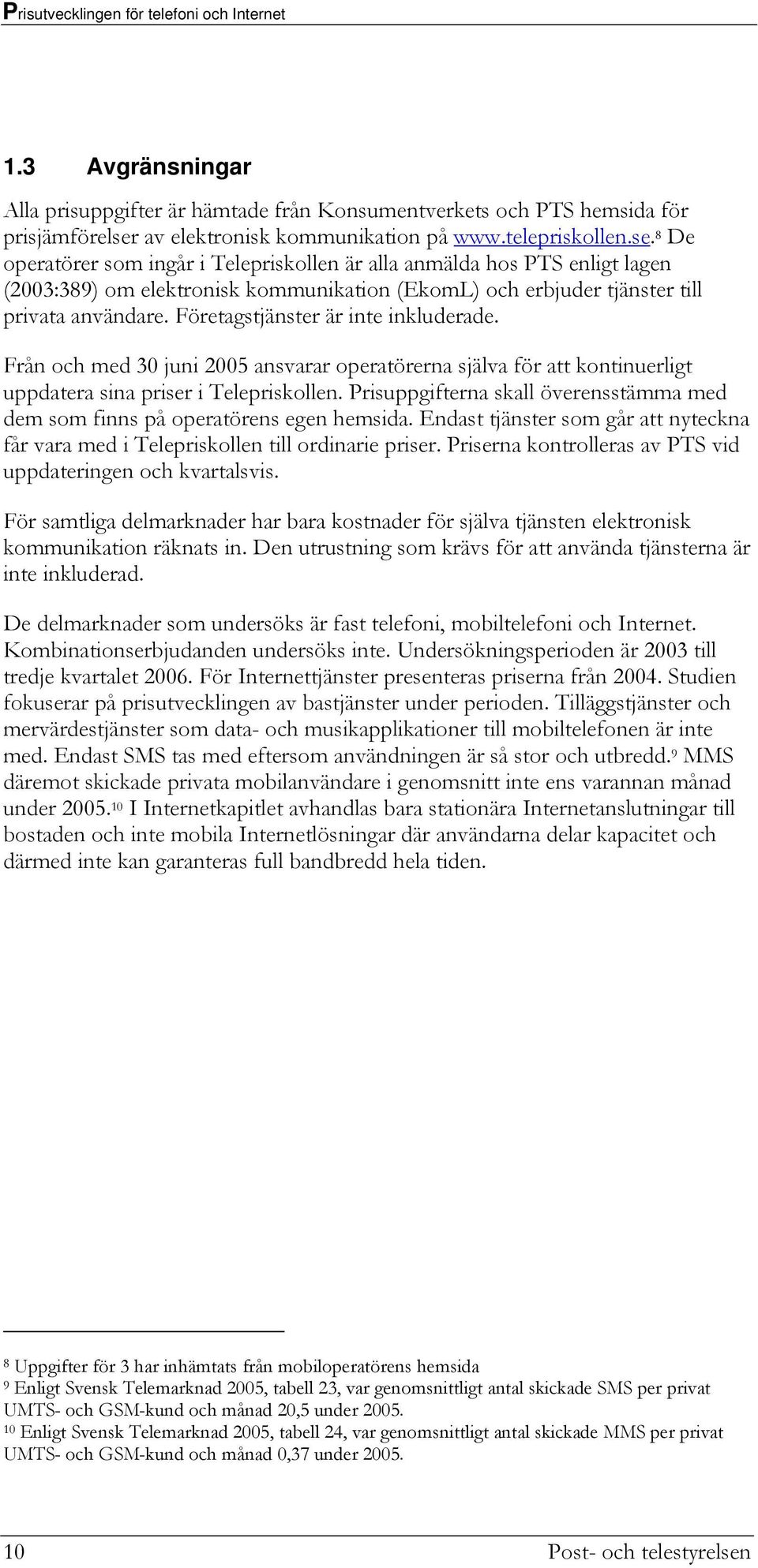 Prisutvecklingen för telefoni och Internet

1.3 Avgränsningar

Alla prisuppgifter är hämtade från Konsumentverkets och PTS hemsida för prisjämförelser av elektronisk kommunikation på www.telepriskollen.se.$^8$ De operatörer som ingår i Telepriskollen är alla anmälda hos PTS enligt lagen (2003:389) om elektronisk kommunikation (EkomL) och erbjuder tjänster till privata användare. Företagstjänster är inte inkluderade.

Från och med 30 juni 2005 ansvarar operatörerna själva för att kontinuerligt uppdatera sina priser i Telepriskollen. Prisuppgifterna skall överensstämma med dem som finns på operatörens egen hemsida. Endast tjänster som går att nyteckna får vara med i Telepriskollen till ordinarie priser. Priserna kontrolleras av PTS vid uppdateringen och kvartalsvis.

För samtliga delmarknader har bara kostnader för själva tjänsten elektronisk kommunikation räknats in. Den utrustning som krävs för att använda tjänsterna är inte inkluderad.

De delmarknader som undersöks är fast telefoni, mobiltelefoni och Internet. Kombinationserbjudanden undersöks inte. Undersökningsperioden är 2003 till tredje kvartalet 2006. För Internettjänster presenteras priserna från 2004. Studien fokuserar på prisutvecklingen av bastjänster under perioden. Tilläggstjänster och mervärdestjänster som data- och musikapplikationer till mobiltelefonen är inte med. Endast SMS tas med eftersom användningen är så stor och utbredd.$^9$ MMS däremot skickade privata mobilanvändare i genomsnitt inte ens varannan månad under 2005.$^{10}$ I Internetkapitlet avhandlas bara stationära Internetanslutningar till bostaden och inte mobila Internetlösningar där användarna delar kapacitet och därmed inte kan garanteras full bandbredd hela tiden.

$^8$ Uppgifter för 3 har inhämtats från mobiloperatörens hemsida
$^9$ Enligt Svensk Telemarknad 2005, tabell 23, var genomsnittligt antal skickade SMS per privat UMTS- och GSM-kund och månad 20,5 under 2005.
$^{10}$ Enligt Svensk Telemarknad 2005, tabell 24, var genomsnittligt antal skickade MMS per privat UMTS- och GSM-kund och månad 0,37 under 2005.

10 Post- och telestyrelsen